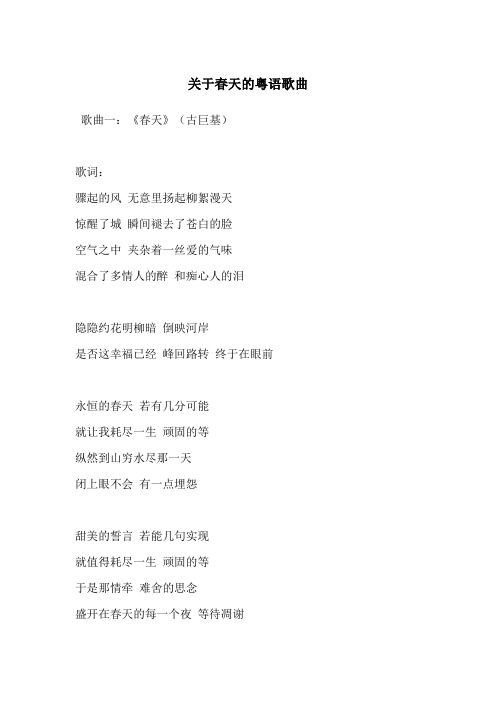 关于春天的粤语歌曲

歌曲一：《春天》（古巨基）

歌词：

骤起的风 无意里扬起柳絮漫天

惊醒了城 瞬间褪去了苍白的脸

空气之中 夹杂着一丝爱的气味

混合了多情人的醉 和痴心人的泪

隐隐约花明柳暗 倒映河岸

是否这幸福已经 峰回路转 终于在眼前

永恒的春天 若有几分可能

就让我耗尽一生 顽固的等

纵然到山穷水尽那一天

闭上眼不会 有一点埋怨

甜美的誓言 若能几句实现

就值得耗尽一生 顽固的等

于是那情牵 难舍的思念

盛开在春天的每一个夜 等待凋谢